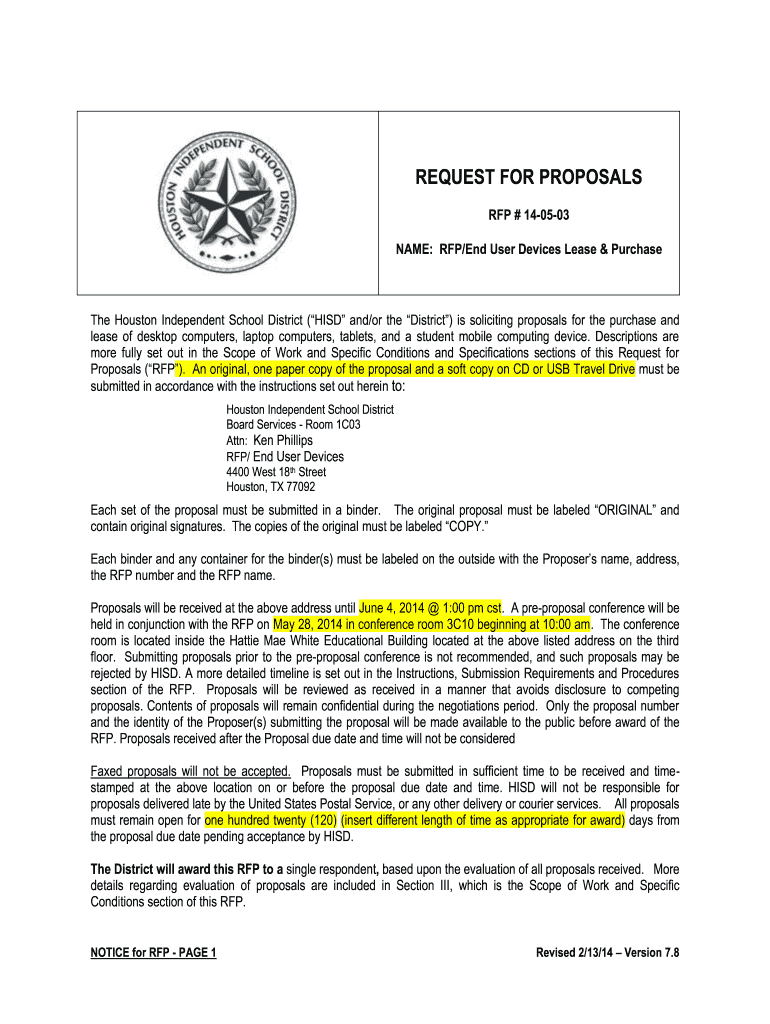 HOUSTON INDEPENDENT SCHOOL DISTRICT

REQUEST FOR PROPOSALS

RFP # 14-05-03

NAME: RFP/End User Devices Lease & Purchase

The Houston Independent School District ("HISD" and/or the "District") is soliciting proposals for the purchase and lease of desktop computers, laptop computers, tablets, and a student mobile computing device. Descriptions are more fully set out in the Scope of Work and Specific Conditions and Specifications sections of this Request for Proposals ("RFP"). An original, one paper copy of the proposal and a soft copy on CD or USB Travel Drive must be submitted in accordance with the instructions set out herein to:

Houston Independent School District
Board Services - Room 1C03
Attn: Ken Phillips
RFP/ End User Devices
4400 West 18th Street
Houston, TX 77092

Each set of the proposal must be submitted in a binder. The original proposal must be labeled "ORIGINAL" and contain original signatures. The copies of the original must be labeled "COPY."

Each binder and any container for the binder(s) must be labeled on the outside with the Proposer's name, address, the RFP number and the RFP name.

Proposals will be received at the above address until June 4, 2014 @ 1:00 pm cst. A pre-proposal conference will be held in conjunction with the RFP on May 28, 2014 in conference room 3C10 beginning at 10:00 am. The conference room is located inside the Hattie Mae White Educational Building located at the above listed address on the third floor. Submitting proposals prior to the pre-proposal conference is not recommended, and such proposals may be rejected by HISD. A more detailed timeline is set out in the Instructions, Submission Requirements and Procedures section of the RFP. Proposals will be reviewed as received in a manner that avoids disclosure to competing proposals. Contents of proposals will remain confidential during the negotiations period. Only the proposal number and the identity of the Proposer(s) submitting the proposal will be made available to the public before award of the RFP. Proposals received after the Proposal due date and time will not be considered

Faxed proposals will not be accepted. Proposals must be submitted in sufficient time to be received and time-stamped at the above location on or before the proposal due date and time. HISD will not be responsible for proposals delivered late by the United States Postal Service, or any other delivery or courier services. All proposals must remain open for one hundred twenty (120) (insert different length of time as appropriate for award) days from the proposal due date pending acceptance by HISD.

The District will award this RFP to a single respondent, based upon the evaluation of all proposals received. More details regarding evaluation of proposals are included in Section III, which is the Scope of Work and Specific Conditions section of this RFP.

NOTICE for RFP - PAGE 1

Revised 2/13/14 – Version 7.8